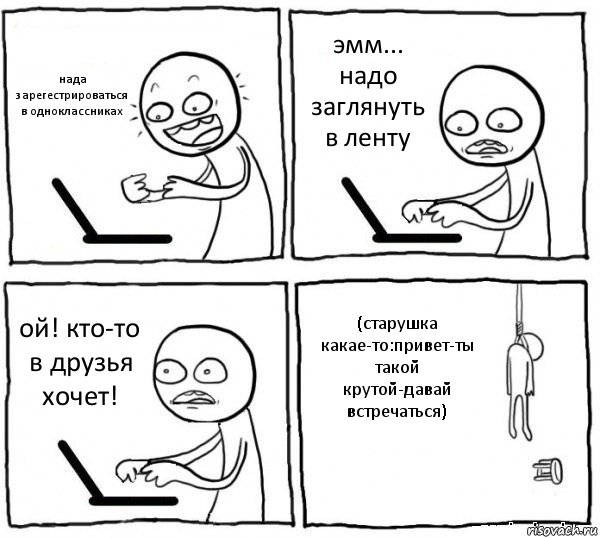 нада зарегестрироваться в одноклассниках

эмм... надо заглянуть в ленту

ой! кто-то в друзья хочет!

(старушка какае-то:привет-ты такой крутой-давай встречаться)

risovach.ru